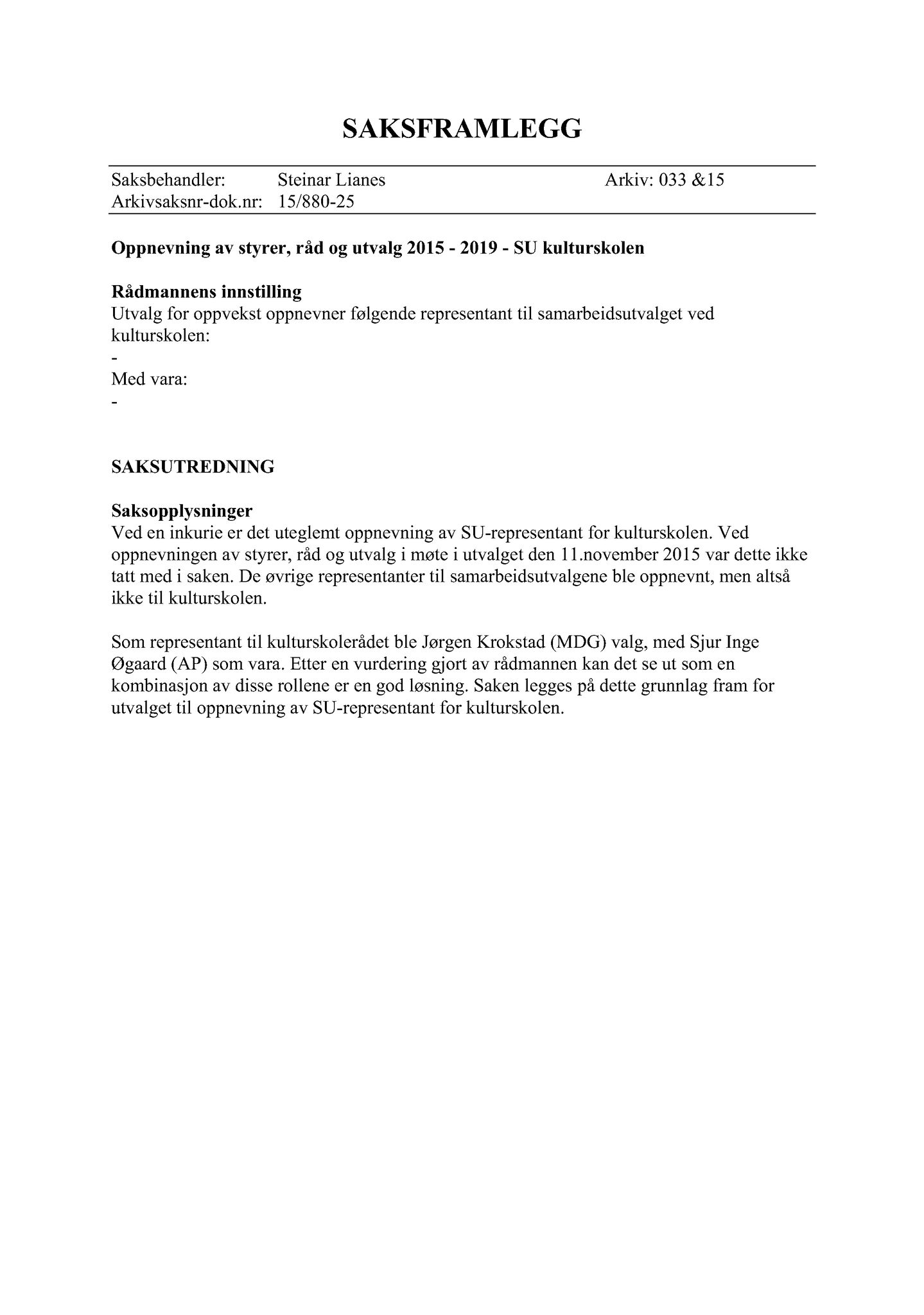 SAKSFRAMLEGG

Saksbehandler: Steinar Lianes Arkiv: 033 &15
Arkivsaksnr-dok.nr: 15/880-25

Oppnevning av styrer, råd og utvalg 2015 - 2019 - SU kulturskolen

Rådmannens innstilling
Utvalg for oppvekst oppnevner følgende representant til samarbeidsutvalget ved kulturskolen:
-
Med vara:
-

SAKSUTREDNING

Saksopplysninger
Ved en inkurie er det uteglemt oppnevning av SU-representant for kulturskolen. Ved oppnevningen av styrer, råd og utvalg i møte i utvalget den 11.november 2015 var dette ikke tatt med i saken. De øvrige representanter til samarbeidsutvalgene ble oppnevnt, men altså ikke til kulturskolen.

Som representant til kulturskolerådet ble Jørgen Krokstad (MDG) valg, med Sjur Inge Øgaard (AP) som vara. Etter en vurdering gjort av rådmannen kan det se ut som en kombinasjon av disse rollene er en god løsning. Saken legges på dette grunnlag fram for utvalget til oppnevning av SU-representant for kulturskolen.